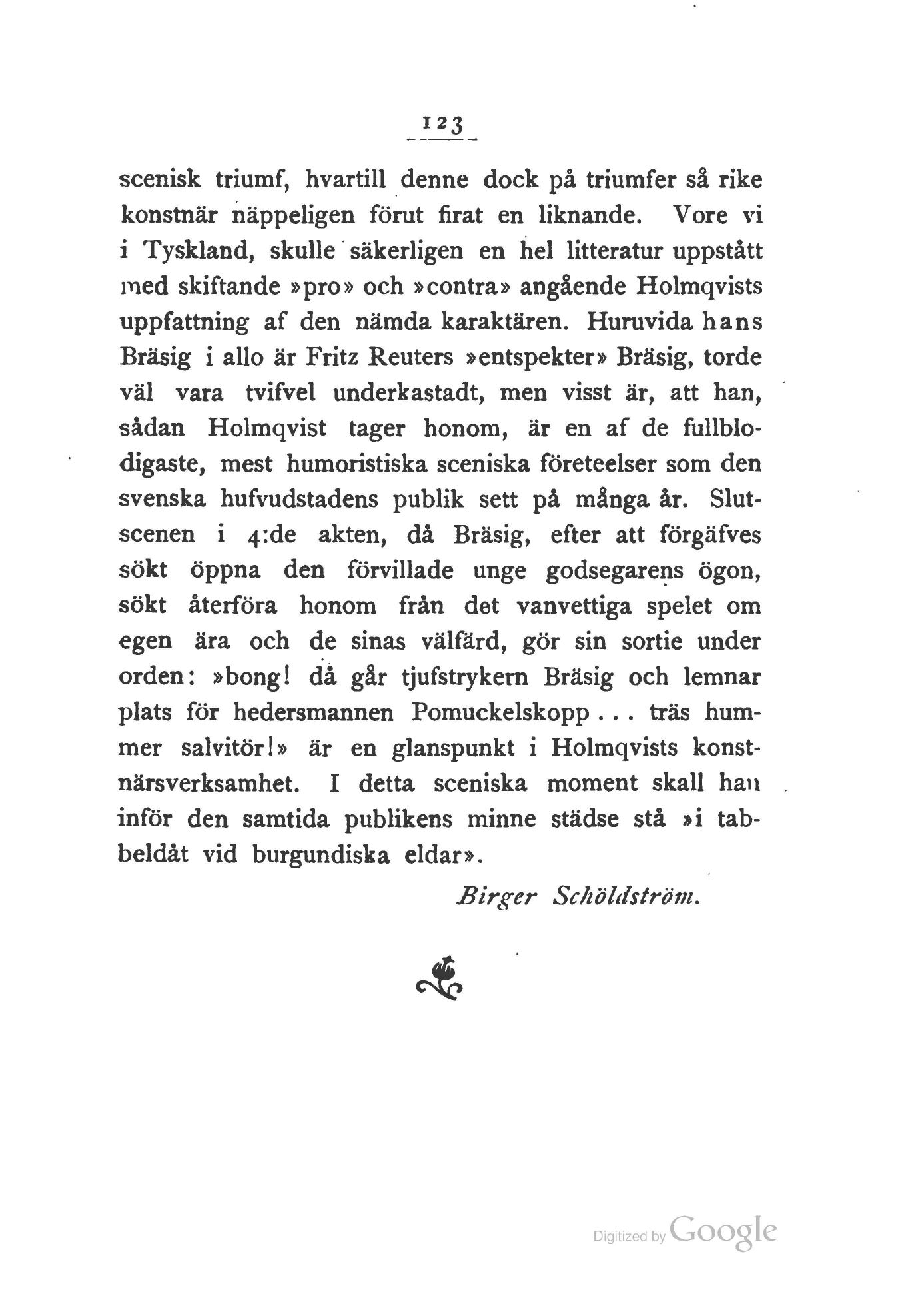 123

scenisk triumf, hvartill denne dock på triumfer så rike konstnär näppeligen förut firat en liknande. Vore vi i Tyskland, skulle säkerligen en hel litteratur uppstått med skiftande »pro» och »contra» angående Holmqvists uppfattning af den nämda karaktären. Huruvida hans Bräsig i allo är Fritz Reuters »entspekter» Bräsig, torde väl vara tvifvel underkastadt, men visst är, att han, sådan Holmqvist tager honom, är en af de fullblodigaste, mest humoristiska sceniska företeelser som den svenska hufvudstadens publik sett på många år. Slutscenen i 4:de akten, då Bräsig, efter att förgäfves sökt öppna den förvillade unge godsegarens ögon, sökt återföra honom från det vanvettiga spelet om egen ära och de sinas välfärd, gör sin sortie under orden: »bong! då går tjufstrykern Bräsig och lemnar plats för hedersmannen Pomuckelskopp . . . träs hummer salvitör!» är en glanspunkt i Holmqvists konstnärsverksamhet. I detta sceniska moment skall han inför den samtida publikens minne städse stå »i tabbeldåt vid burgundiska eldar».

Birger Schöldström.

Digitized by Google